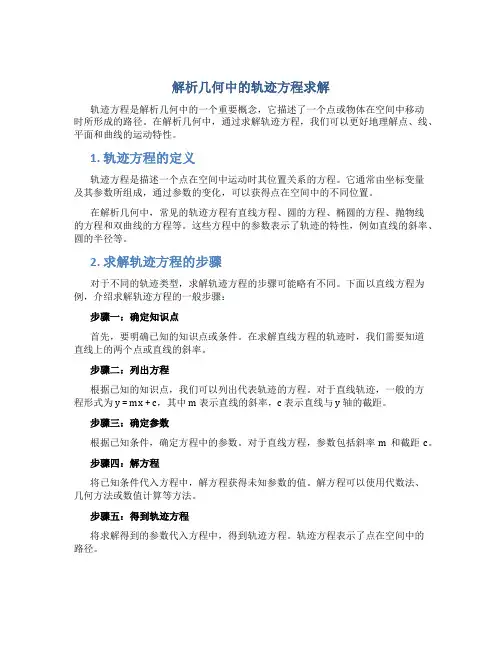 解析几何中的轨迹方程求解

轨迹方程是解析几何中的一个重要概念，它描述了一个点或物体在空间中移动时所形成的路径。在解析几何中，通过求解轨迹方程，我们可以更好地理解点、线、平面和曲线的运动特性。

1. 轨迹方程的定义

轨迹方程是描述一个点在空间中运动时其位置关系的方程。它通常由坐标变量及其参数所组成，通过参数的变化，可以获得点在空间中的不同位置。

在解析几何中，常见的轨迹方程有直线方程、圆的方程、椭圆的方程、抛物线的方程和双曲线的方程等。这些方程中的参数表示了轨迹的特性，例如直线的斜率、圆的半径等。

2. 求解轨迹方程的步骤

对于不同的轨迹类型，求解轨迹方程的步骤可能略有不同。下面以直线方程为例，介绍求解轨迹方程的一般步骤：

步骤一：确定知识点

首先，要明确已知的知识点或条件。在求解直线方程的轨迹时，我们需要知道直线上的两个点或直线的斜率。

步骤二：列出方程

根据已知的知识点，我们可以列出代表轨迹的方程。对于直线轨迹，一般的方程形式为 $y = mx + c$，其中 m 表示直线的斜率，c 表示直线与 y 轴的截距。

步骤三：确定参数

根据已知条件，确定方程中的参数。对于直线方程，参数包括斜率 m 和截距 c。

步骤四：解方程

将已知条件代入方程中，解方程获得未知参数的值。解方程可以使用代数法、几何方法或数值计算等方法。

步骤五：得到轨迹方程

将求解得到的参数代入方程中，得到轨迹方程。轨迹方程表示了点在空间中的路径。